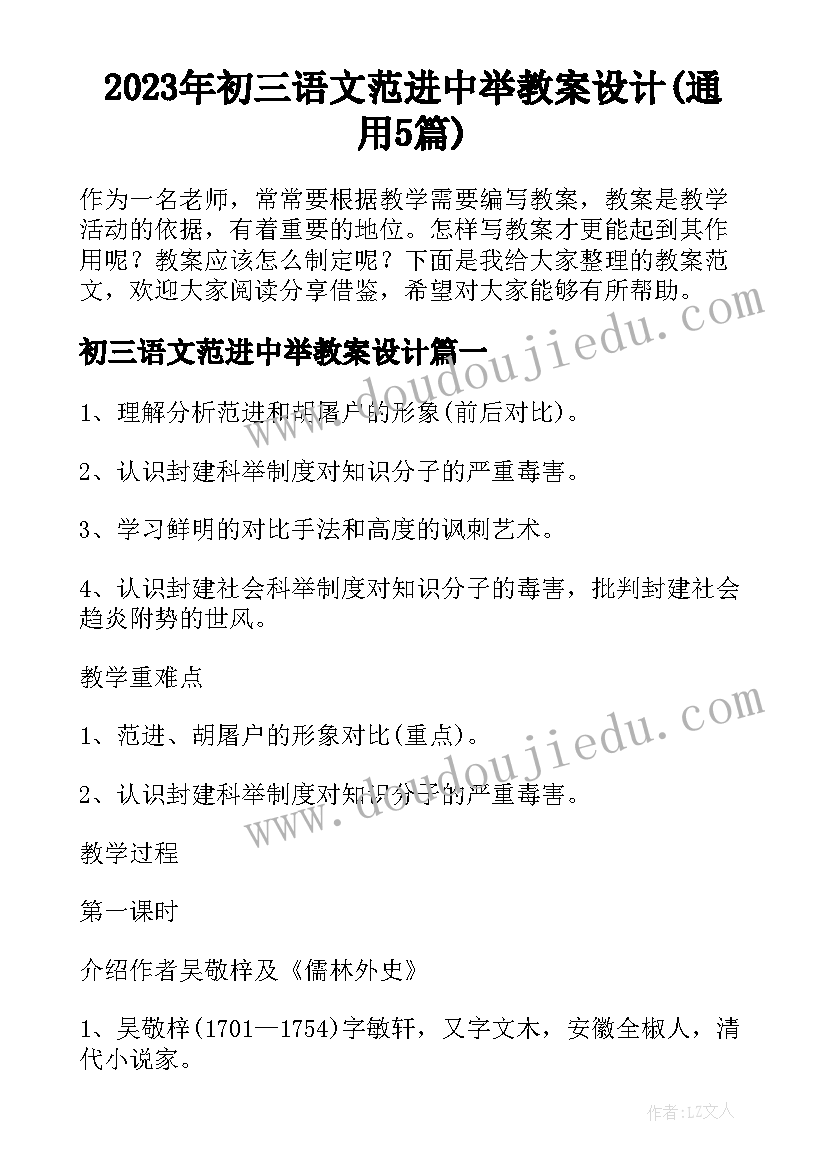 2023年初三语文范进中举教案设计(通用5篇)

作为一名老师，常常要根据教学需要编写教案，教案是教学活动的依据，有着重要的地位。怎样写教案才更能起到其作用呢？教案应该怎么制定呢？下面是我给大家整理的教案范文，欢迎大家阅读分享借鉴，希望对大家能够有所帮助。

www.doudoujiedu.com

初三语文范进中举教案设计篇一

1、理解分析范进和胡屠户的形象(前后对比)。

2、认识封建科举制度对知识分子的严重毒害。

3、学习鲜明的对比手法和高度的讽刺艺术。

4、认识封建社会科举制度对知识分子的毒害，批判封建社会趋炎附势的世风。

教学重难点

1、范进、胡屠户的形象对比(重点)。

2、认识封建科举制度对知识分子的严重毒害。

www.doudoujiedu.com

教学过程

第一课时

介绍作者吴敬梓及《儒林外史》

1、吴敬梓(1701—1754)字敏轩，又字文木，安徽全椒人，清代小说家。

作者:LZ文人